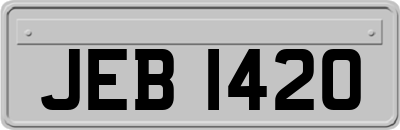 JEB 1420